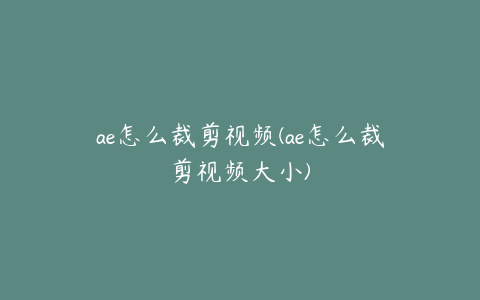 ae怎么裁剪视频(ae怎么裁剪视频大小)